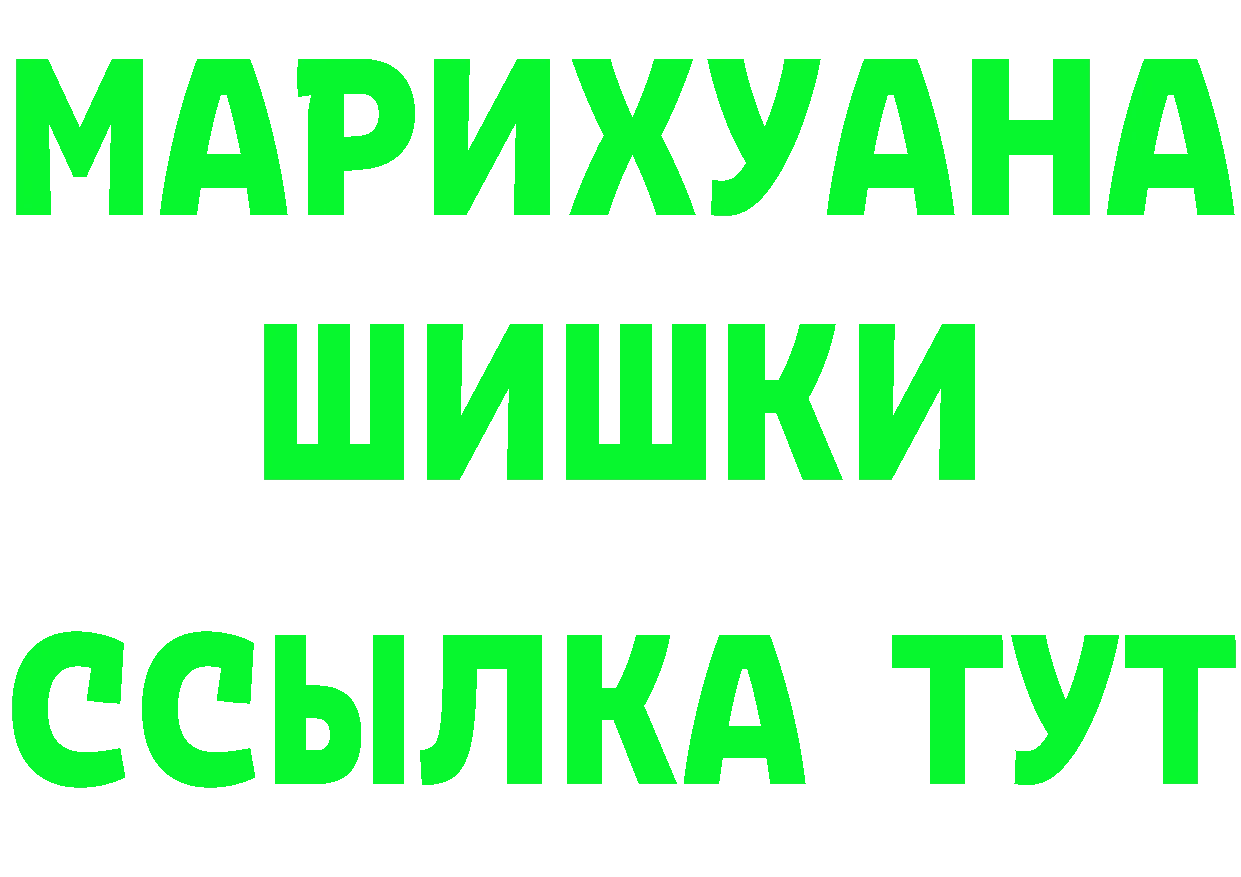 МАРИХУАНА
ШИШКИ
ССЫЛКА ТУТ